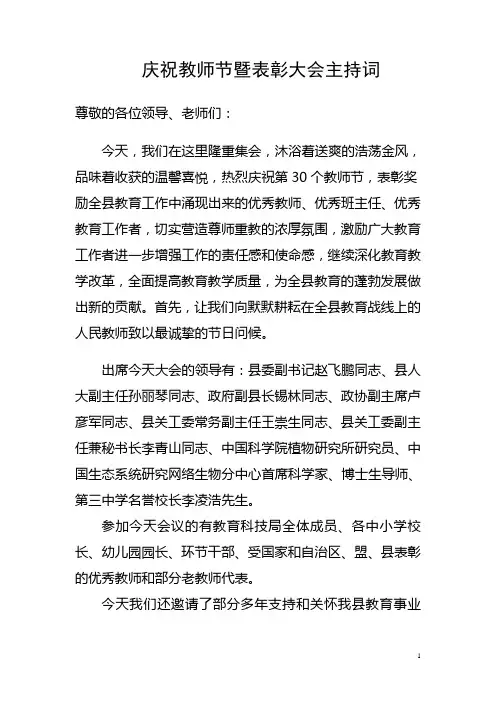 庆祝教师节暨表彰大会主持词

尊敬的各位领导、老师们：

今天，我们在这里隆重集会，沐浴着送爽的浩荡金风，品味着收获的温馨喜悦，热烈庆祝第 30 个教师节，表彰奖励全县教育工作中涌现出来的优秀教师、优秀班主任、优秀教育工作者，切实营造尊师重教的浓厚氛围，激励广大教育工作者进一步增强工作的责任感和使命感，继续深化教育教学改革，全面提高教育教学质量，为全县教育的蓬勃发展做出新的贡献。首先，让我们向默默耕耘在全县教育战线上的人民教师致以最诚挚的节日问候。

出席今天大会的领导有：县委副书记赵飞鹏同志、县人大副主任孙丽琴同志、政府副县长锡林同志、政协副主席卢彦军同志、县关工委常务副主任王崇生同志、县关工委副主任兼秘书长李青山同志、中国科学院植物研究所研究员、中国生态系统研究网络生物分中心首席科学家、博士生导师、第三中学名誉校长李凌浩先生。

参加今天会议的有教育科技局全体成员、各中小学校长、幼儿园园长、环节干部、受国家和自治区、盟、县表彰的优秀教师和部分老教师代表。

今天我们还邀请了部分多年支持和关怀我县教育事业

1